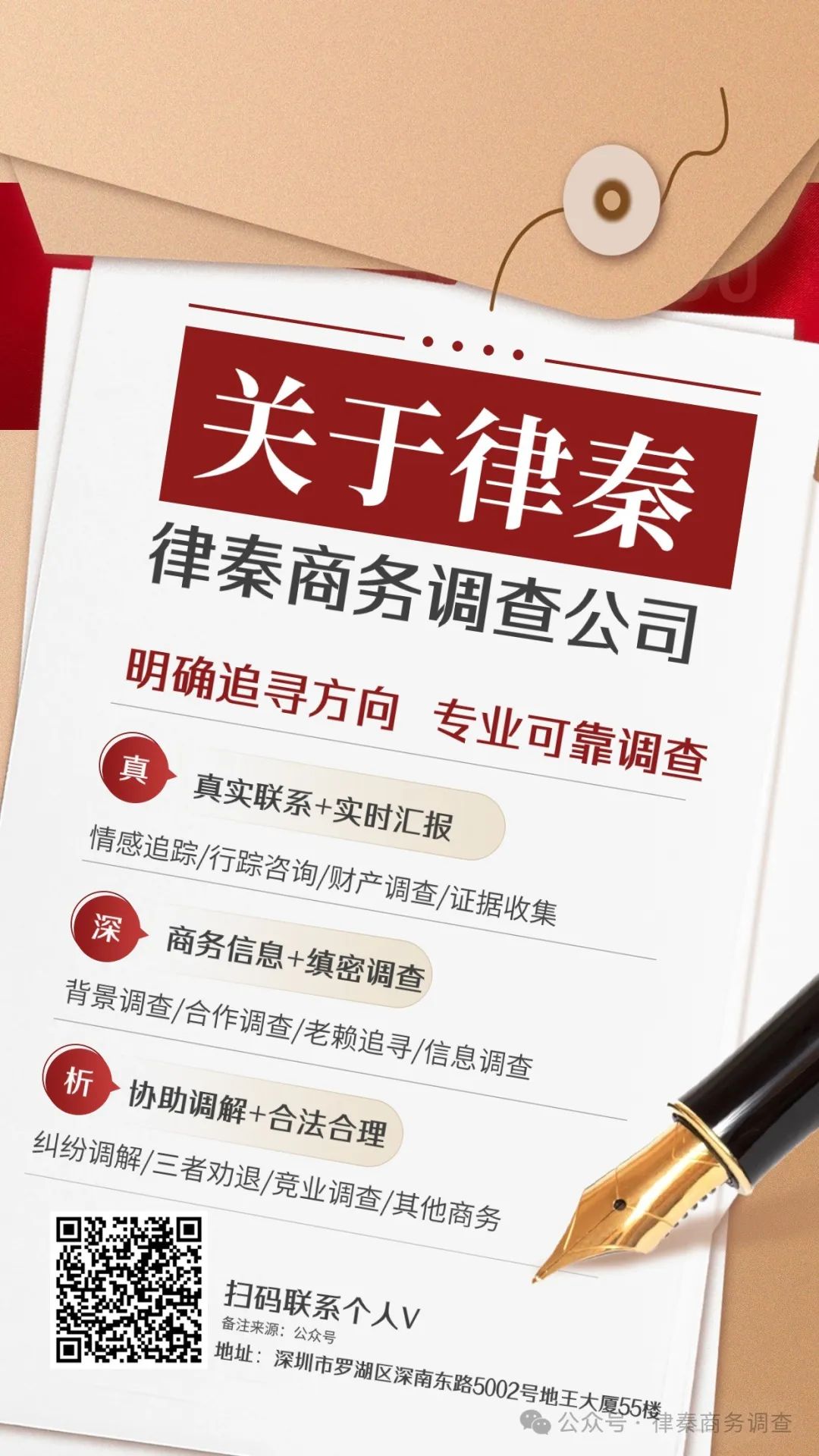 关于律秦

律秦商务调查公司

明确追寻方向 专业可靠调查

真

真实联系+实时汇报

情感追踪/行踪咨询/财产调查/证据收集

深

商务信息+缜密调查

背景调查/合作调查/老赖追寻/信息调查

析

协助调解+合法合理

纠纷调解/三者劝退/竞业调查/其他商务

扫码联系个人V

备注来源：公众号

地址：深圳市罗湖区深南东路5002号地王大厦55楼

公众号 · 律秦商务调查